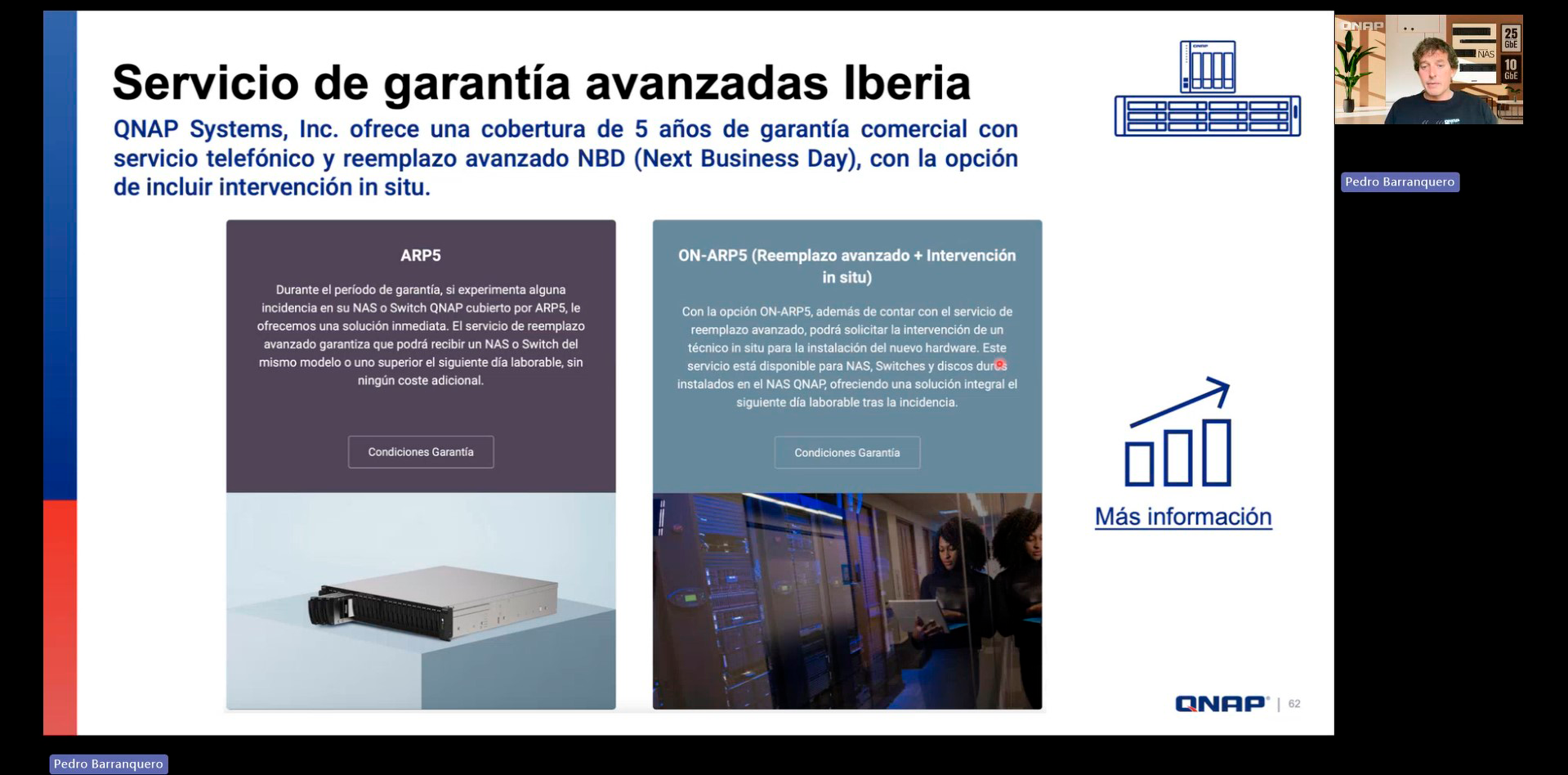 Servicio de garantía avanzadas Iberia

QNAP Systems, Inc. ofrece una cobertura de 5 años de garantía comercial con servicio telefónico y reemplazo avanzado NBD (Next Business Day), con la opción de incluir intervención in situ.

ARP5

Durante el período de garantía, si experimenta alguna incidencia en su NAS o Switch QNAP cubierto por ARP5, le ofrecemos una solución inmediata. El servicio de reemplazo avanzado garantiza que podrá recibir un NAS o Switch del mismo modelo o uno superior el siguiente día laborable, sin ningún coste adicional.

Condiciones Garantía

ON-ARP5 (Reemplazo avanzado + Intervención in situ)

Con la opción ON-ARP5, además de contar con el servicio de reemplazo avanzado, podrá solicitar la intervención de un técnico in situ para la instalación del nuevo hardware. Este servicio está disponible para NAS, Switches y discos duros instalados en el NAS QNAP, ofreciendo una solución integral el siguiente día laborable tras la incidencia.

Condiciones Garantía

Más información

QNAP | 62

QNAP NAS 25 GbE 10 GbE

Pedro Barranquero

Pedro Barranquero